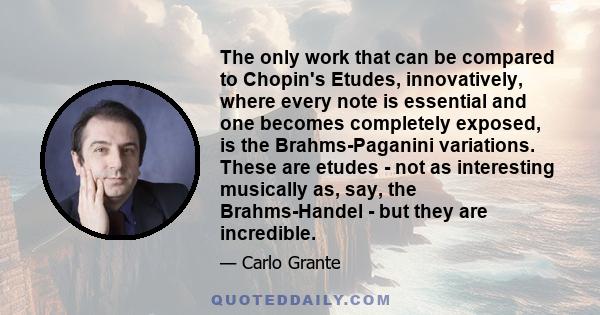 The only work that can be compared to Chopin's Etudes, innovatively, where every note is essential and one becomes completely exposed, is the Brahms-Paganini variations. These are etudes - not as interesting musically as, say, the Brahms-Handel - but they are incredible.

— Carlo Grante

QUOTEDDAILY.COM